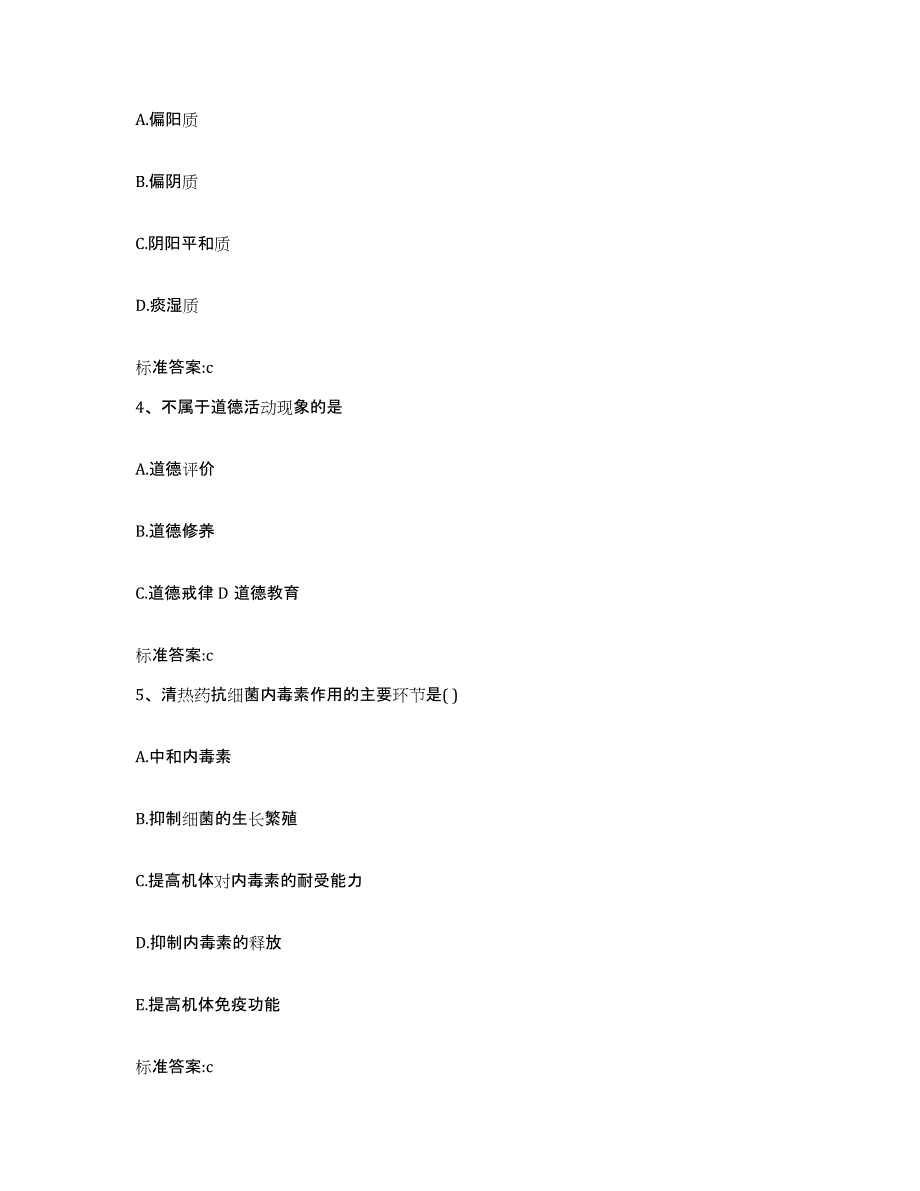 A.偏阳质

B.偏阴质

C.阴阳平和质

D.痰湿质

标准答案:c

4、不属于道德活动现象的是

A.道德评价

B.道德修养

C.道德戒律 D 道德教育

标准答案:c

5、清热药抗细菌内毒素作用的主要环节是( )

A.中和内毒素

B.抑制细菌的生长繁殖

C.提高机体对内毒素的耐受能力

D.抑制内毒素的释放

E.提高机体免疫功能

标准答案:c